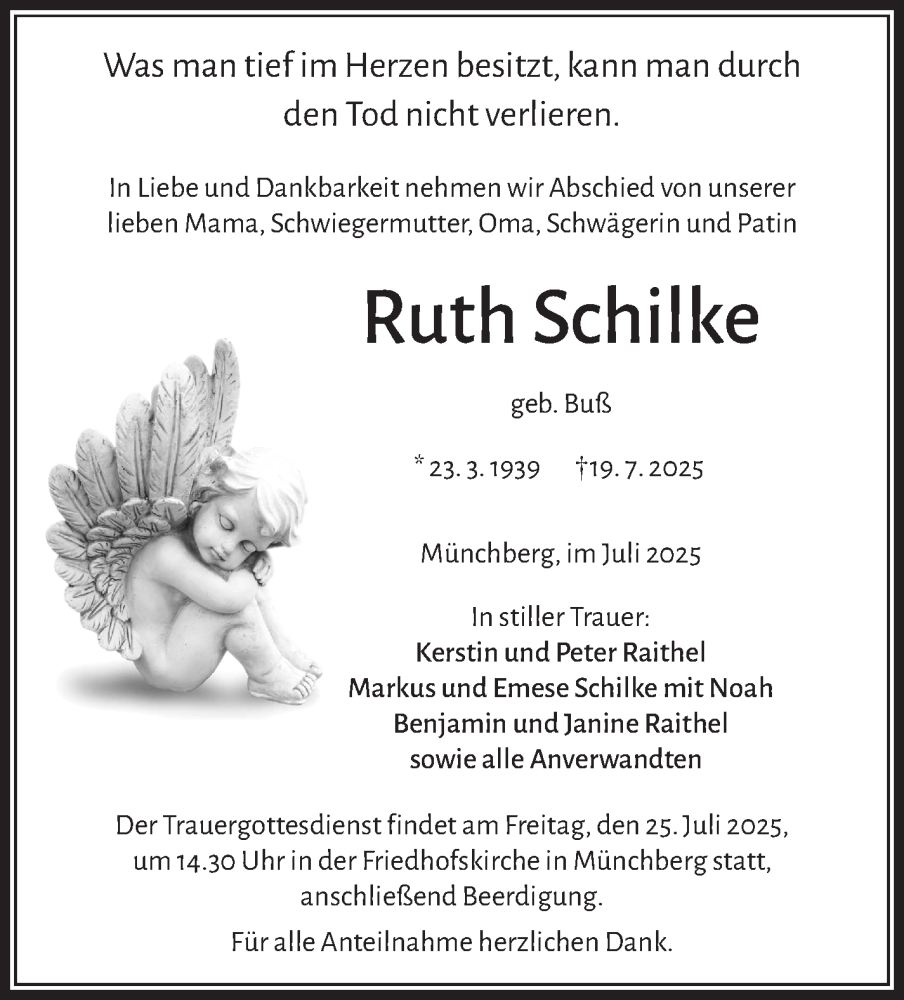 Was man tief im Herzen besitzt, kann man durch den Tod nicht verlieren.

In Liebe und Dankbarkeit nehmen wir Abschied von unserer lieben Mama, Schwiegermutter, Oma, Schwägerin und Patin

Ruth Schilke

geb. Buß

* 23. 3. 1939 † 19. 7. 2025

Münchberg, im Juli 2025

In stiller Trauer:
Kerstin und Peter Raithel
Markus und Emese Schilke mit Noah
Benjamin und Janine Raithel
sowie alle Anverwandten

Der Trauergottesdienst findet am Freitag, den 25. Juli 2025, um 14.30 Uhr in der Friedhofskirche in Münchberg statt, anschließend Beerdigung.

Für alle Anteilnahme herzlichen Dank.